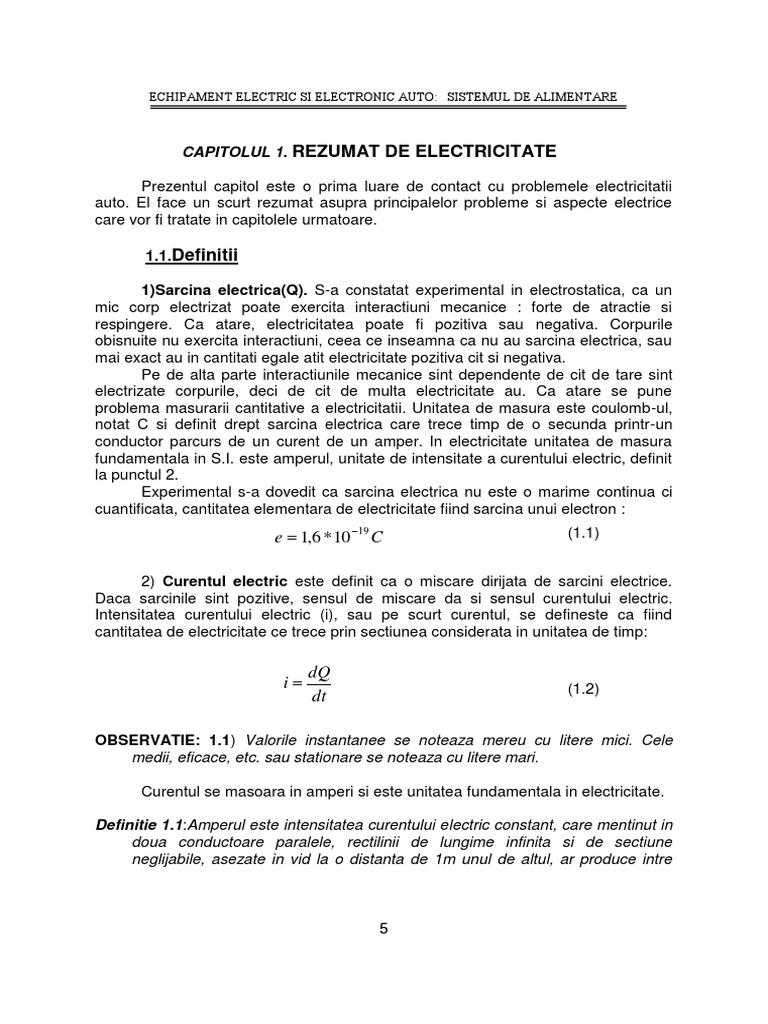 ECHIPAMENT ELECTRIC SI ELECTRONIC AUTO: SISTEMUL DE ALIMENTARE

CAPITOLUL 1. REZUMAT DE ELECTRICITATE

Prezentul capitol este o prima luare de contact cu problemele electricitatii auto. El face un scurt rezumat asupra principalelor probleme si aspecte electrice care vor fi tratate in capitolele urmatoare.

1.1.Definitii

1)Sarcina electrica(Q). S-a constatat experimental in electrostatica, ca un mic corp electrizat poate exercita interactiuni mecanice : forte de atractie si respingere. Ca atare, electricitatea poate fi pozitiva sau negativa. Corpurile obisnuite nu exercita interactiuni, ceea ce inseamna ca nu au sarcina electrica, sau mai exact au in cantitati egale atit electricitate pozitiva cit si negativa.

Pe de alta parte interactiunile mecanice sint dependente de cit de tare sint electrizate corpurile, deci de cit de multa electricitate au. Ca atare se pune problema masurarii cantitative a electricitatii. Unitatea de masura este coulomb-ul, notat C si definit drept sarcina electrica care trece timp de o secunda printr-un conductor parcurs de un curent de un amper. In electricitate unitatea de masura fundamentala in S.I. este amperul, unitate de intensitate a curentului electric, definit la punctul 2.

Experimental s-a dovedit ca sarcina electrica nu este o marime continua ci cuantificata, cantitatea elementara de electricitate fiind sarcina unui electron :

$e = 1,6 * 10^{-19} C$ (1.1)

2) Curentul electric este definit ca o miscare dirijata de sarcini electrice. Daca sarcinile sint pozitive, sensul de miscare da si sensul curentului electric. Intensitatea curentului electric (i), sau pe scurt curentul, se defineste ca fiind cantitatea de electricitate ce trece prin sectiunea considerata in unitatea de timp:

$i = \frac{dQ}{dt}$ (1.2)

OBSERVATIE: 1.1) Valorile instantanee se noteaza mereu cu litere mici. Cele medii, eficace, etc. sau stationare se noteaza cu litere mari.

Curentul se masoara in amperi si este unitatea fundamentala in electricitate.

Definitie 1.1:Amperul este intensitatea curentului electric constant, care mentinut in doua conductoare paralele, rectilinii de lungime infinita si de sectiune neglijabile, asezate in vid la o distanta de 1m unul de altul, ar produce intre

5